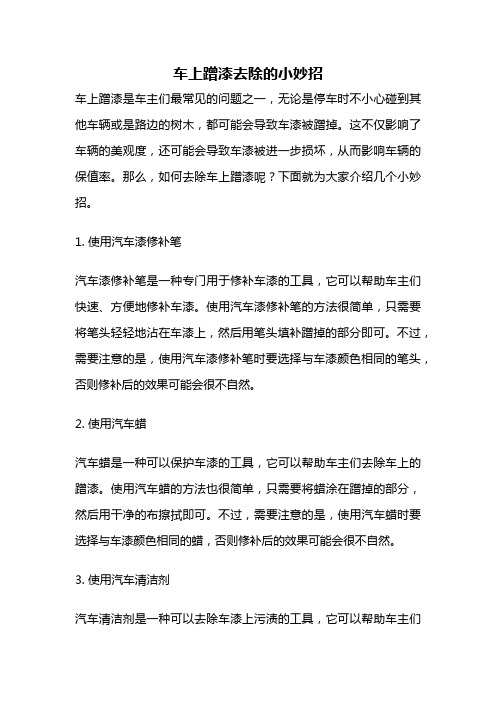 车上蹭漆去除的小妙招

车上蹭漆是车主们最常见的问题之一，无论是停车时不小心碰到其他车辆或是路边的树木，都可能会导致车漆被蹭掉。这不仅影响了车辆的美观度，还可能会导致车漆被进一步损坏，从而影响车辆的保值率。那么，如何去除车上蹭漆呢？下面就为大家介绍几个小妙招。

1. 使用汽车漆修补笔

汽车漆修补笔是一种专门用于修补车漆的工具，它可以帮助车主们快速、方便地修补车漆。使用汽车漆修补笔的方法很简单，只需要将笔头轻轻地沾在车漆上，然后用笔头填补蹭掉的部分即可。不过，需要注意的是，使用汽车漆修补笔时要选择与车漆颜色相同的笔头，否则修补后的效果可能会很不自然。

2. 使用汽车蜡

汽车蜡是一种可以保护车漆的工具，它可以帮助车主们去除车上的蹭漆。使用汽车蜡的方法也很简单，只需要将蜡涂在蹭掉的部分，然后用干净的布擦拭即可。不过，需要注意的是，使用汽车蜡时要选择与车漆颜色相同的蜡，否则修补后的效果可能会很不自然。

3. 使用汽车清洁剂

汽车清洁剂是一种可以去除车漆上污渍的工具，它可以帮助车主们